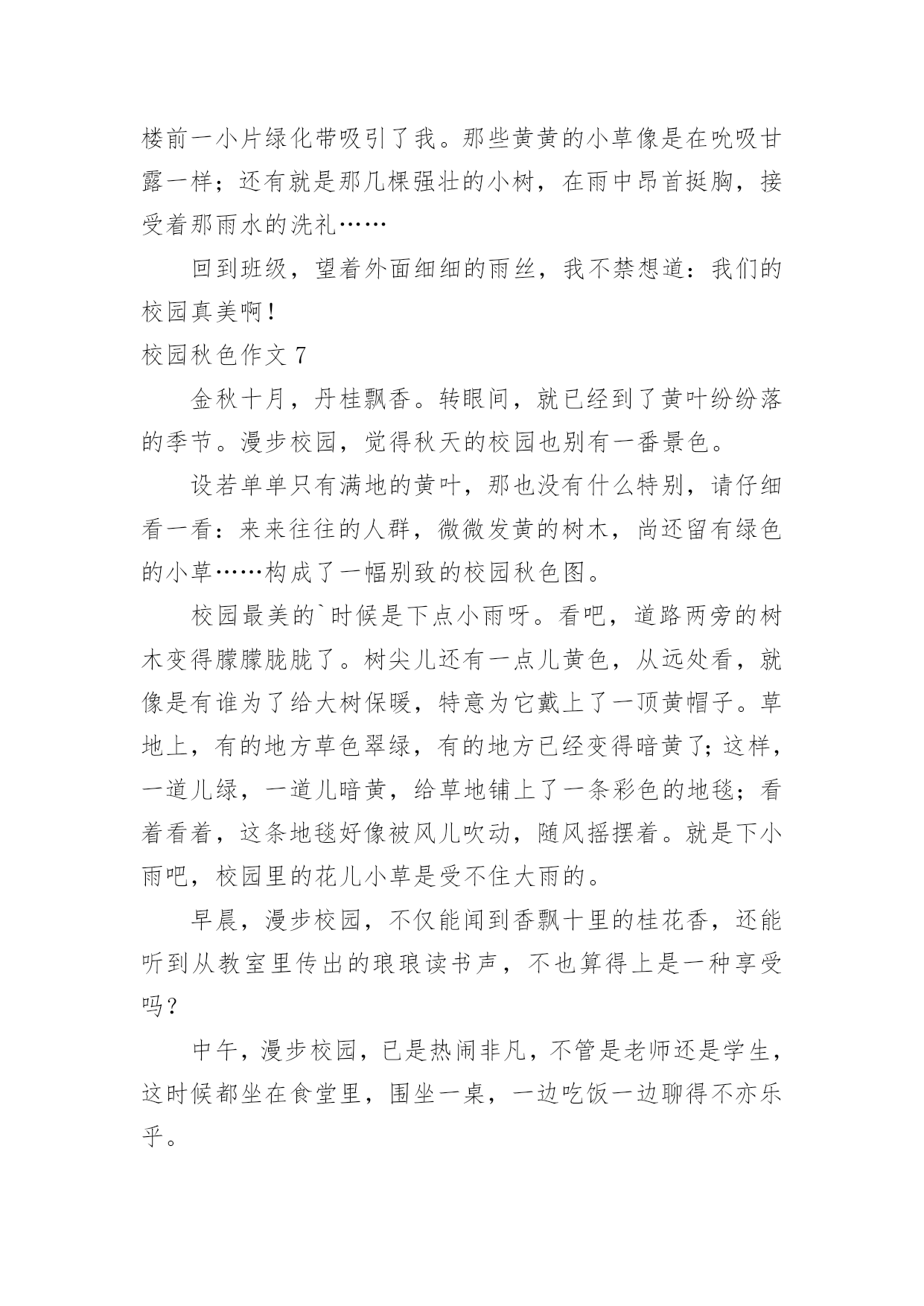 楼前一小片绿化带吸引了我。那些黄黄的小草像是在吮吸甘露一样；还有就是那几棵强壮的小树，在雨中昂首挺胸，接受着那雨水的洗礼……

回到班级，望着外面细细的雨丝，我不禁想道：我们的校园真美啊！

校园秋色作文 7

金秋十月，丹桂飘香。转眼间，就已经到了黄叶纷纷落的季节。漫步校园，觉得秋天的校园也别有一番景色。

设若单单只有满地的黄叶，那也没有什么特别，请仔细看一看：来来往往的人群，微微发黄的树木，尚还留有绿色的小草……构成了一幅别致的校园秋色图。

校园最美的`时候是下点小雨呀。看吧，道路两旁的树木变得朦朦胧胧了。树尖儿还有一点儿黄色，从远处看，就像是有谁为了给大树保暖，特意为它戴上了一顶黄帽子。草地上，有的地方草色翠绿，有的地方已经变得暗黄了；这样，一道儿绿，一道儿暗黄，给草地铺上了一条彩色的地毯；看着看着，这条地毯好像被风儿吹动，随风摇摆着。就是下小雨吧，校园里的花儿小草是受不住大雨的。

早晨，漫步校园，不仅能闻到香飘十里的桂花香，还能听到从教室里传出的琅琅读书声，不也算得上是一种享受吗？

中午，漫步校园，已是热闹非凡，不管是老师还是学生，这时候都坐在食堂里，围坐一桌，一边吃饭一边聊得不亦乐乎。